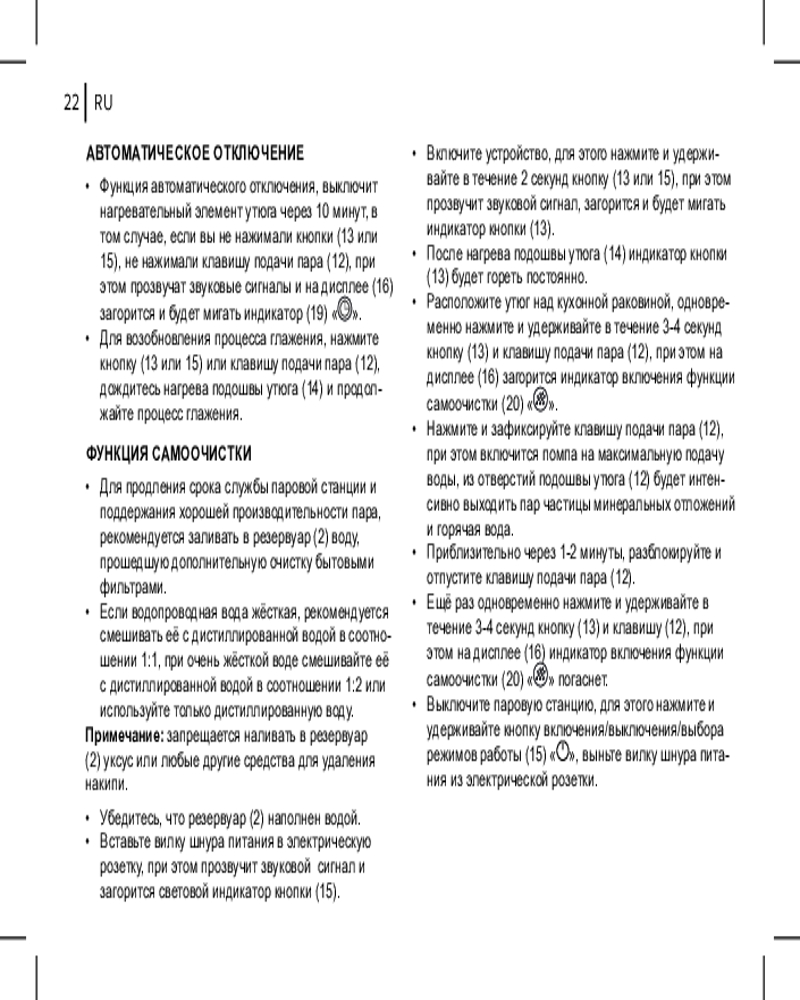 22 RU

АВТОМАТИЧЕСКОЕ ОТКЛЮЧЕНИЕ

• Функция автоматического отключения, выключит нагревательный элемент утюга через 10 минут, в том случае, если вы не нажимали кнопки (13 или 15), не нажимали клавишу подачи пара (12), при этом прозвучат звуковые сигналы и на дисплее (16) загорится и будет мигать индикатор (19) «».
• Для возобновления процесса глажения, нажмите кнопку (13 или 15) или клавишу подачи пара (12), дождитесь нагрева подошвы утюга (14) и продолжайте процесс глажения.

ФУНКЦИЯ САМООЧИСТКИ

• Для продления срока службы паровой станции и поддержания хорошей производительности пара, рекомендуется заливать в резервуар (2) воду, прошедшую дополнительную очистку бытовыми фильтрами.
• Если водопроводная вода жёсткая, рекомендуется смешивать её с дистиллированной водой в соотношении 1:1, при очень жёсткой воде смешивайте её с дистиллированной водой в соотношении 1:2 или используйте только дистиллированную воду.

Примечание: запрещается наливать в резервуар (2) уксус или любые другие средства для удаления накипи.

• Убедитесь, что резервуар (2) наполнен водой.
• Вставьте вилку шнура питания в электрическую розетку, при этом прозвучит звуковой сигнал и загорится световой индикатор кнопки (15).
• Включите устройство, для этого нажмите и удерживайте в течение 2 секунд кнопку (13 или 15), при этом прозвучит звуковой сигнал, загорится и будет мигать индикатор кнопки (13).
• После нагрева подошвы утюга (14) индикатор кнопки (13) будет гореть постоянно.
• Расположите утюг над кухонной раковиной, одновременно нажмите и удерживайте в течение 3-4 секунд кнопку (13) и клавишу подачи пара (12), при этом на дисплее (16) загорится индикатор включения функции самоочистки (20) «».
• Нажмите и зафиксируйте клавишу подачи пара (12), при этом включится помпа на максимальную подачу воды, из отверстий подошвы утюга (12) будет интенсивно выходить пар частицы минеральных отложений и горячая вода.
• Приблизительно через 1-2 минуты, разблокируйте и отпустите клавишу подачи пара (12).
• Ещё раз одновременно нажмите и удерживайте в течение 3-4 секунд кнопку (13) и клавишу (12), при этом на дисплее (16) индикатор включения функции самоочистки (20) «» погаснет.
• Выключите паровую станцию, для этого нажмите и удерживайте кнопку включения/выключения/выбора режимов работы (15) «», выньте вилку шнура питания из электрической розетки.